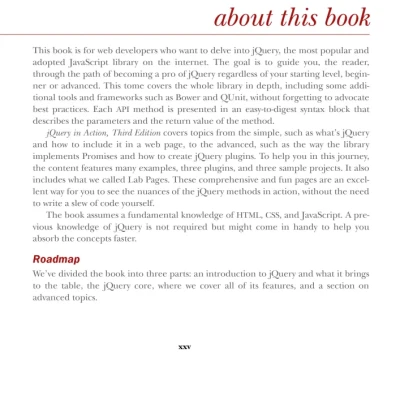 about this book

This book is for web developers who want to delve into jQuery, the most popular and adopted JavaScript library on the internet. The goal is to guide you, the reader, through the path of becoming a pro of jQuery regardless of your starting level, beginner or advanced. This tome covers the whole library in depth, including some additional tools and frameworks such as Bower and QUnit, without forgetting to advocate best practices. Each API method is presented in an easy-to-digest syntax block that describes the parameters and the return value of the method.

jQuery in Action, Third Edition covers topics from the simple, such as what's jQuery and how to include it in a web page, to the advanced, such as the way the library implements Promises and how to create jQuery plugins. To help you in this journey, the content features many examples, three plugins, and three sample projects. It also includes what we called Lab Pages. These comprehensive and fun pages are an excellent way for you to see the nuances of the jQuery methods in action, without the need to write a slew of code yourself.

The book assumes a fundamental knowledge of HTML, CSS, and JavaScript. A previous knowledge of jQuery is not required but might come in handy to help you absorb the concepts faster.

Roadmap

We've divided the book into three parts: an introduction to jQuery and what it brings to the table, the jQuery core, where we cover all of its features, and a section on advanced topics.

xxv